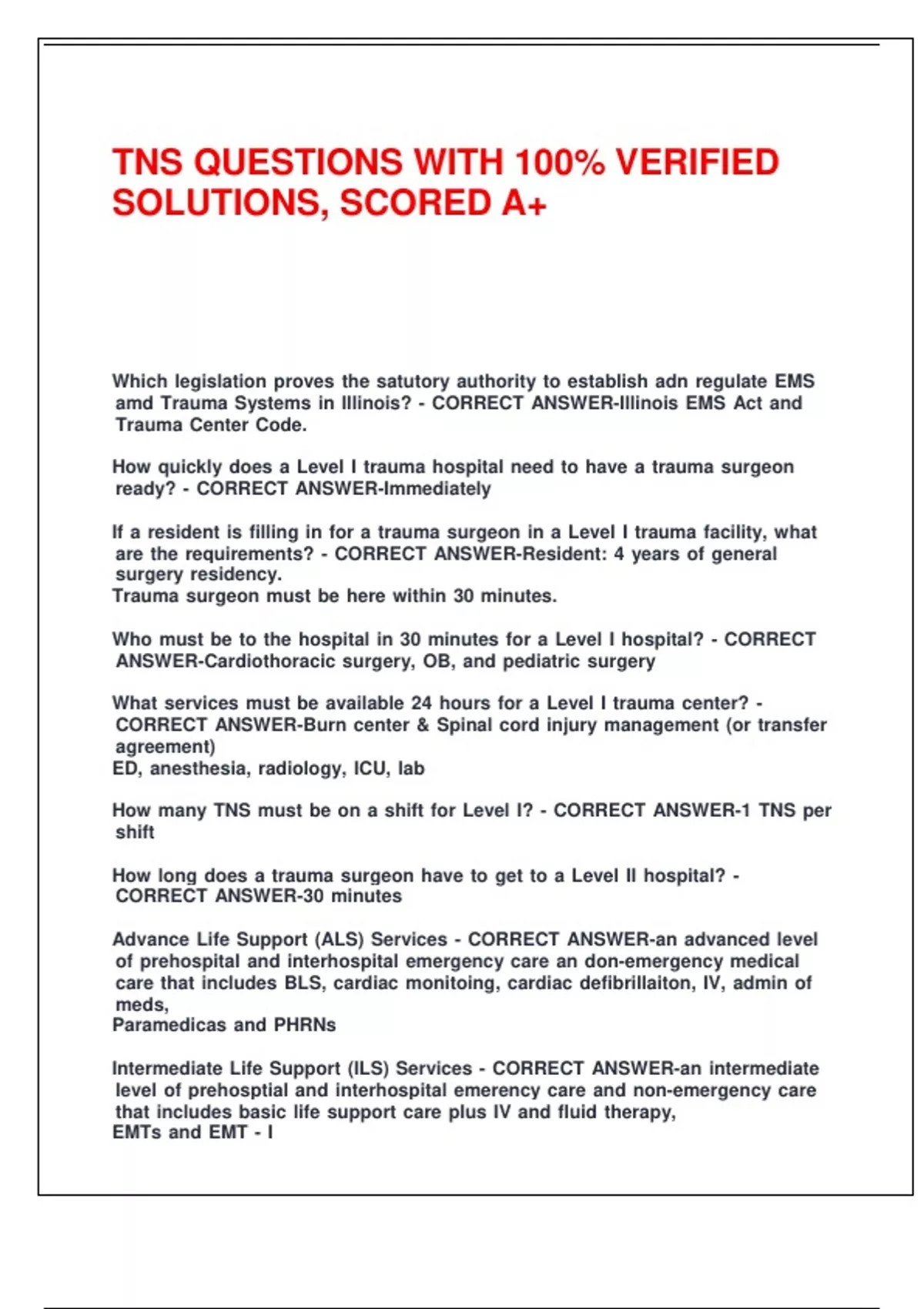 TNS QUESTIONS WITH 100% VERIFIED SOLUTIONS, SCORED A+

Which legislation proves the satutory authority to establish adn regulate EMS amd Trauma Systems in Illinois? - CORRECT ANSWER-Illinois EMS Act and Trauma Center Code.

How quickly does a Level I trauma hospital need to have a trauma surgeon ready? - CORRECT ANSWER-Immediately

If a resident is filling in for a trauma surgeon in a Level I trauma facility, what are the requirements? - CORRECT ANSWER-Resident: 4 years of general surgery residency.
Trauma surgeon must be here within 30 minutes.

Who must be to the hospital in 30 minutes for a Level I hospital? - CORRECT ANSWER-Cardiothoracic surgery, OB, and pediatric surgery

What services must be available 24 hours for a Level I trauma center? - CORRECT ANSWER-Burn center & Spinal cord injury management (or transfer agreement)
ED, anesthesia, radiology, ICU, lab

How many TNS must be on a shift for Level I? - CORRECT ANSWER-1 TNS per shift

How long does a trauma surgeon have to get to a Level II hospital? - CORRECT ANSWER-30 minutes

Advance Life Support (ALS) Services - CORRECT ANSWER-an advanced level of prehospital and interhospital emergency care an don-emergency medical care that includes BLS, cardiac monitoing, cardiac defibrillaiton, IV, admin of meds,
Paramedicas and PHRNs

Intermediate Life Support (ILS) Services - CORRECT ANSWER-an intermediate level of prehosptial and interhospital emerency care and non-emergency care that includes basic life support care plus IV and fluid therapy,
EMTs and EMT - I